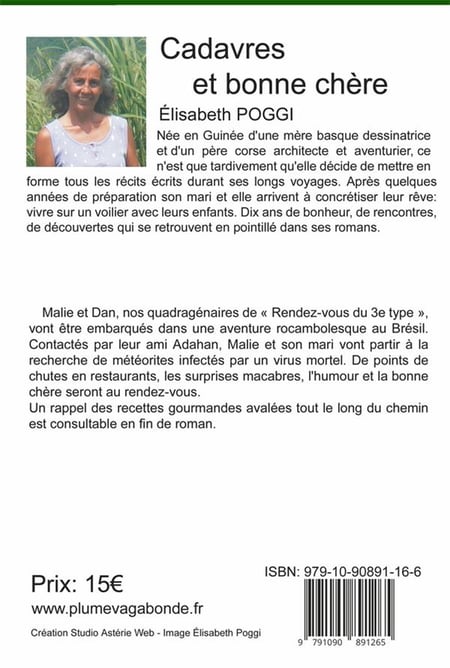 Cadavres
et bonne chère

Élisabeth POGGI

Née en Guinée d'une mère basque dessinatrice et d'un père corse architecte et aventurier, ce n'est que tardivement qu'elle décide de mettre en forme tous les récits écrits durant ses longs voyages. Après quelques années de préparation son mari et elle arrivent à concrétiser leur rêve: vivre sur un voilier avec leurs enfants. Dix ans de bonheur, de rencontres, de découvertes qui se retrouvent en pointillé dans ses romans.

Malie et Dan, nos quadragénaires de « Rendez-vous du 3e type », vont être embarqués dans une aventure rocambolesque au Brésil. Contactés par leur ami Adahan, Malie et son mari vont partir à la recherche de météorites infectés par un virus mortel. De points de chutes en restaurants, les surprises macabres, l'humour et la bonne chère seront au rendez-vous.
Un rappel des recettes gourmandes avalées tout le long du chemin est consultable en fin de roman.

Prix: 15€
www.plumevagabonde.fr
Création Studio Astérie Web - Image Élisabeth Poggi

ISBN: 979-10-90891-16-6
9 791090 891265